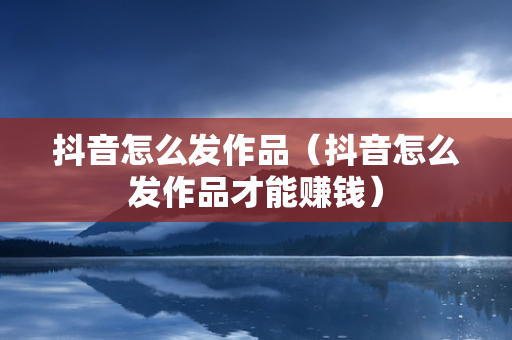 抖音怎么发作品（抖音怎么发作品才能赚钱）